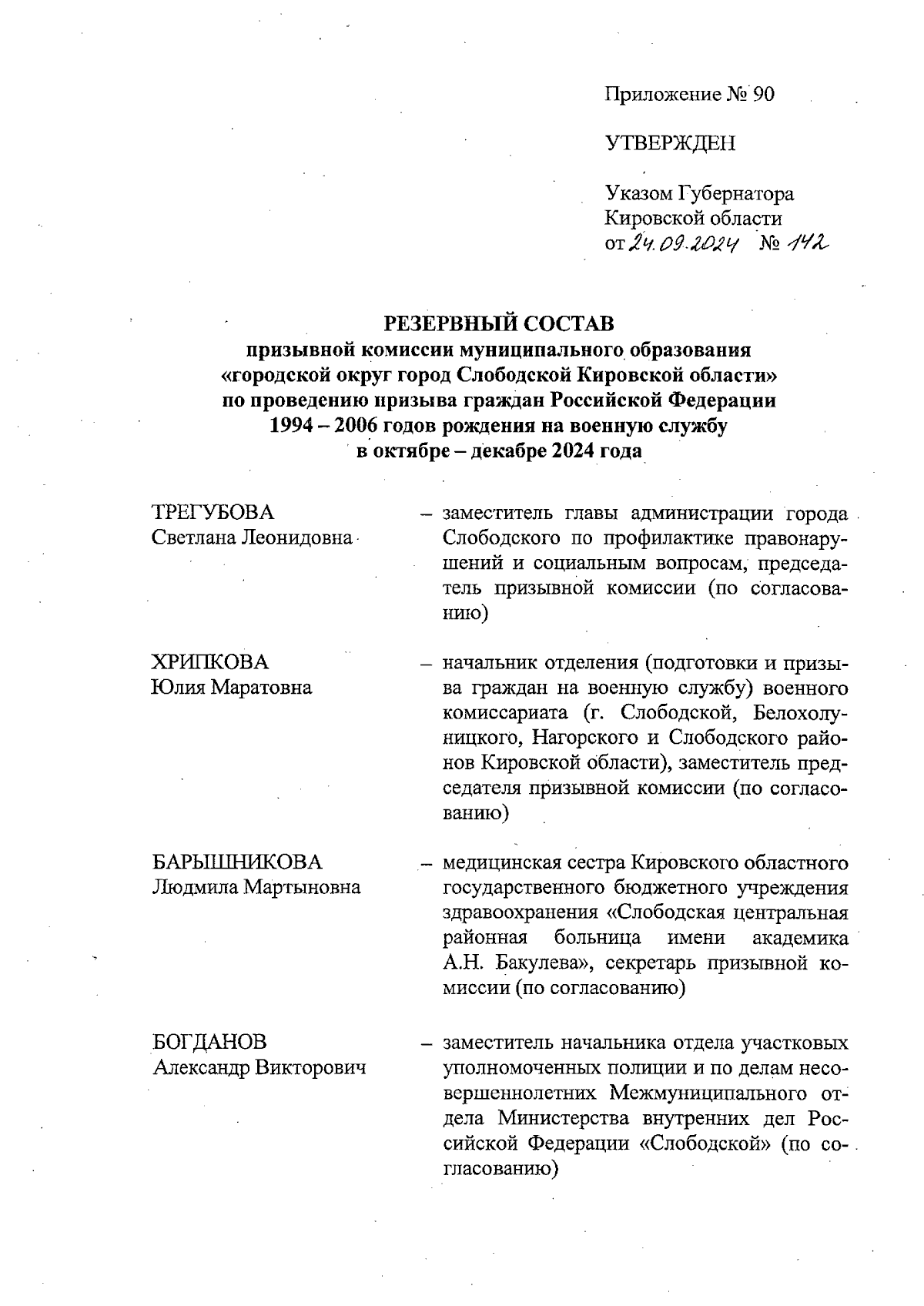 Приложение № 90

УТВЕРЖДЕН

Указом Губернатора Кировской области от 24.09.2024 № 142

РЕЗЕРВНЫЙ СОСТАВ
призывной комиссии муниципального образования «городской округ город Слободской Кировской области» по проведению призыва граждан Российской Федерации 1994 – 2006 годов рождения на военную службу в октябре – декабре 2024 года

ТРЕГУБОВА
Светлана Леонидовна – заместитель главы администрации города Слободского по профилактике правонарушений и социальным вопросам, председатель призывной комиссии (по согласованию)

ХРИПКОВА
Юлия Маратовна – начальник отделения (подготовки и призыва граждан на военную службу) военного комиссариата (г. Слободской, Белохолуницкого, Нагорского и Слободского районов Кировской области), заместитель председателя призывной комиссии (по согласованию)

БАРЫШНИКОВА
Людмила Мартыновна – медицинская сестра Кировского областного государственного бюджетного учреждения здравоохранения «Слободская центральная районная больница имени академика А.Н. Бакулева», секретарь призывной комиссии (по согласованию)

БОГДАНОВ
Александр Викторович – заместитель начальника отдела участковых уполномоченных полиции и по делам несовершеннолетних Межмуниципального отдела Министерства внутренних дел Российской Федерации «Слободской» (по согласованию)